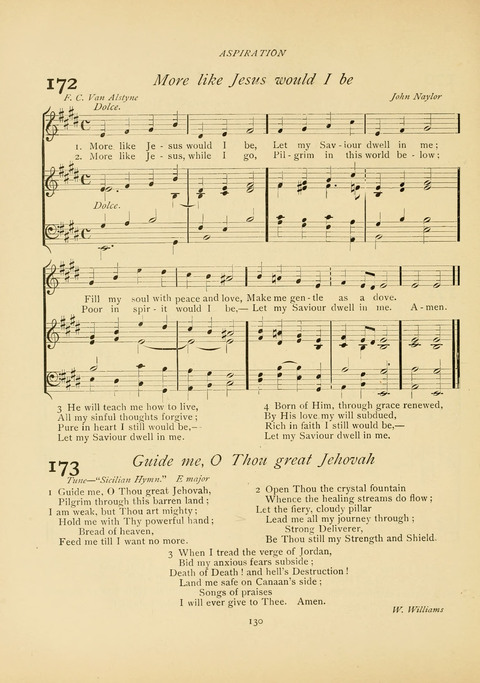 ASPIRATION

172 More like Jesus would I be

F. C. Van Alstyne

John Naylor

Dolce.

1. More like Je - sus would I be, Let my Sav - iour dwell in me;
2. More like Je - sus, while I go, Pil - grim in this world be - low;

Dolce.

Fill my soul with peace and love, Make me gen - tle as a dove.
Poor in spir - it would I be,— Let my Saviour dwell in me. A - men.

3 He will teach me how to live,
All my sinful thoughts forgive;
Pure in heart I still would be,—
Let my Saviour dwell in me.

4 Born of Him, through grace renewed,
By His love my will subdued,
Rich in faith I still would be,—
Let my Saviour dwell in me.

173 Guide me, O Thou great Jehovah

Tune—"Sicilian Hymn." E major

1 Guide me, O Thou great Jehovah,
Pilgrim through this barren land;
I am weak, but Thou art mighty;
Hold me with Thy powerful hand;
Bread of heaven,
Feed me till I want no more.

2 Open Thou the crystal fountain
Whence the healing streams do flow;
Let the fiery, cloudy pillar
Lead me all my journey through;
Strong Deliverer,
Be Thou still my Strength and Shield.

3 When I tread the verge of Jordan,
Bid my anxious fears subside;
Death of Death! and hell's Destruction!
Land me safe on Canaan's side;
Songs of praises
I will ever give to Thee. Amen.

W. Williams

130